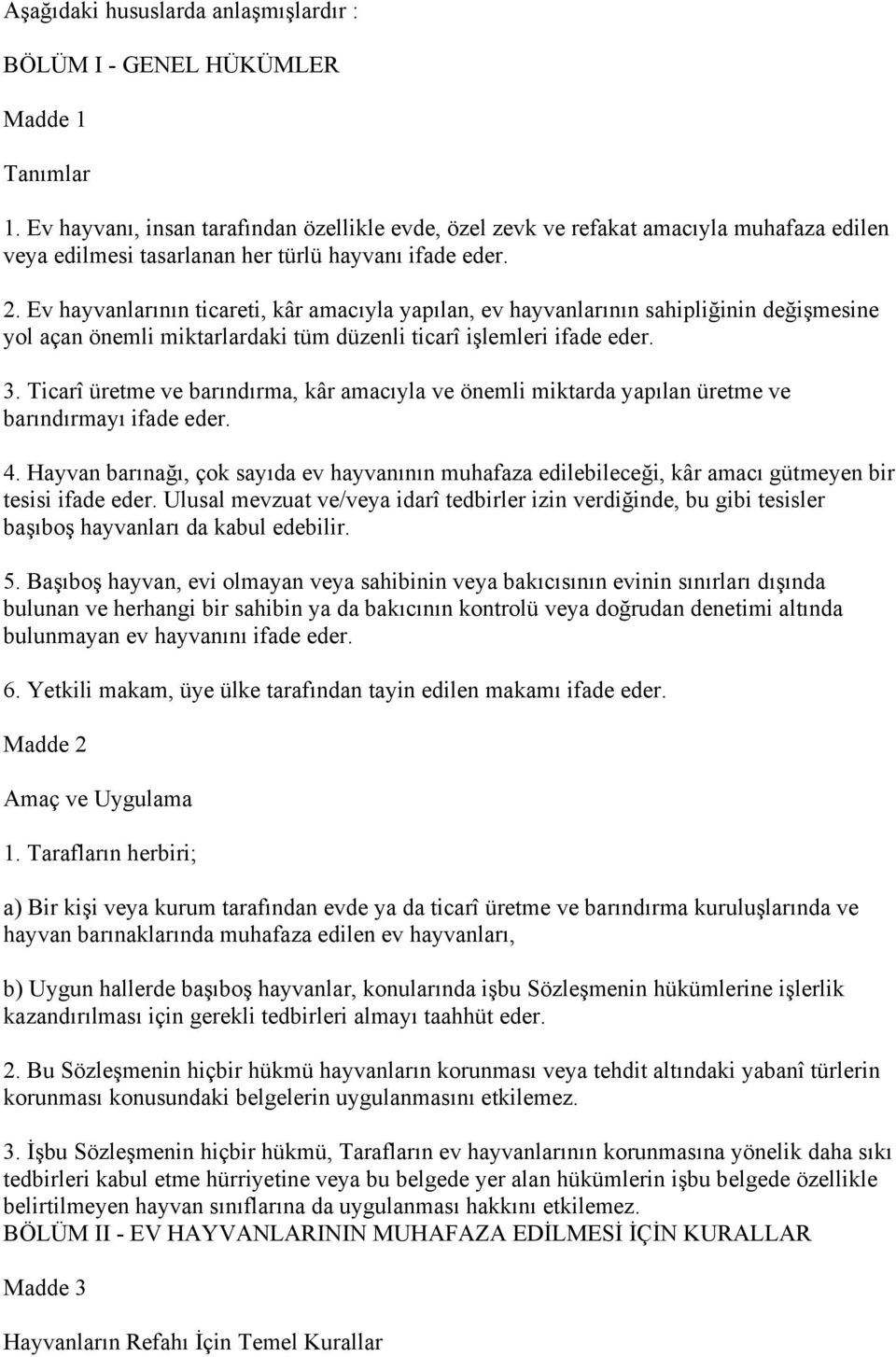 Aşağıdaki hususlarda anlaşmışlardır :

BÖLÜM I - GENEL HÜKÜMLER

Madde 1

Tanımlar

1. Ev hayvanı, insan tarafından özellikle evde, özel zevk ve refakat amacıyla muhafaza edilen veya edilmesi tasarlanan her türlü hayvanı ifade eder.

2. Ev hayvanlarının ticareti, kâr amacıyla yapılan, ev hayvanlarının sahipliğinin değişmesine yol açan önemli miktarlardaki tüm düzenli ticarî işlemleri ifade eder.

3. Ticarî üretme ve barındırma, kâr amacıyla ve önemli miktarda yapılan üretme ve barındırmayı ifade eder.

4. Hayvan barınağı, çok sayıda ev hayvanının muhafaza edilebileceği, kâr amacı gütmeyen bir tesisi ifade eder. Ulusal mevzuat ve/veya idarî tedbirler izin verdiğinde, bu gibi tesisler başıboş hayvanları da kabul edebilir.

5. Başıboş hayvan, evi olmayan veya sahibinin veya bakıcısının evinin sınırları dışında bulunan ve herhangi bir sahibin ya da bakıcının kontrolü veya doğrudan denetimi altında bulunmayan ev hayvanını ifade eder.

6. Yetkili makam, üye ülke tarafından tayin edilen makamı ifade eder.

Madde 2

Amaç ve Uygulama

1. Tarafların herbiri;

a) Bir kişi veya kurum tarafından evde ya da ticarî üretme ve barındırma kuruluşlarında ve hayvan barınaklarında muhafaza edilen ev hayvanları,

b) Uygun hallerde başıboş hayvanlar, konularında işbu Sözleşmenin hükümlerine işlerlik kazandırılması için gerekli tedbirleri almayı taahhüt eder.

2. Bu Sözleşmenin hiçbir hükmü hayvanların korunması veya tehdit altındaki yabanî türlerin korunması konusundaki belgelerin uygulanmasını etkilemez.

3. İşbu Sözleşmenin hiçbir hükmü, Tarafların ev hayvanlarının korunmasına yönelik daha sıkı tedbirleri kabul etme hürriyetine veya bu belgede yer alan hükümlerin işbu belgede özellikle belirtilmeyen hayvan sınıflarına da uygulanması hakkını etkilemez.
BÖLÜM II - EV HAYVANLARININ MUHAFAZA EDİLMESİ İÇİN KURALLAR

Madde 3

Hayvanların Refahı İçin Temel Kurallar